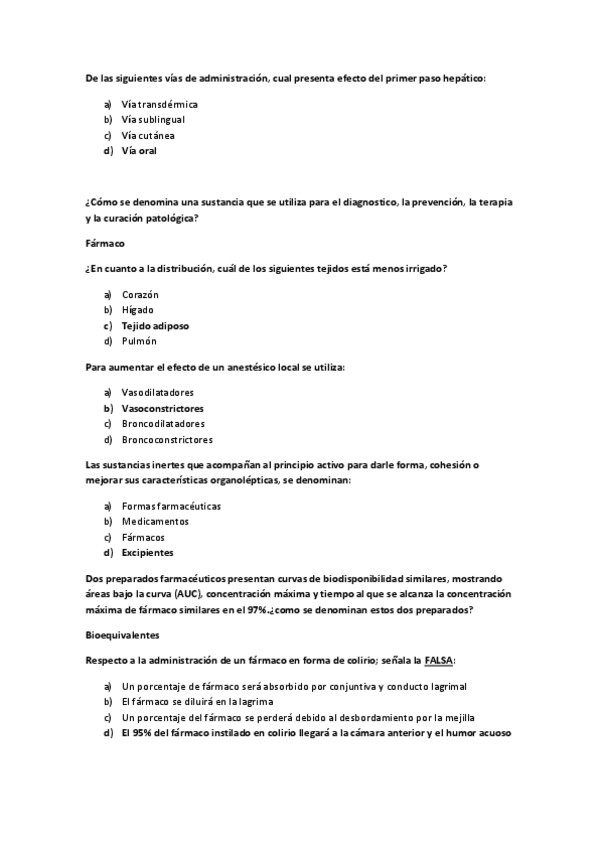 De las siguientes vías de administración, cual presenta efecto del primer paso hepático:

a) Vía transdérmica
b) Vía sublingual
c) Vía cutánea
d) Vía oral

¿Cómo se denomina una sustancia que se utiliza para el diagnostico, la prevención, la terapia y la curación patológica?

Fármaco

¿En cuanto a la distribución, cuál de los siguientes tejidos está menos irrigado?

a) Corazón
b) Hígado
c) Tejido adiposo
d) Pulmón

Para aumentar el efecto de un anestésico local se utiliza:

a) Vasodilatadores
b) Vasoconstrictores
c) Broncodilatadores
d) Broncoconstrictores

Las sustancias inertes que acompañan al principio activo para darle forma, cohesión o mejorar sus características organolépticas, se denominan:

a) Formas farmacéuticas
b) Medicamentos
c) Fármacos
d) Excipientes

Dos preparados farmacéuticos presentan curvas de biodisponibilidad similares, mostrando áreas bajo la curva (AUC), concentración máxima y tiempo al que se alcanza la concentración máxima de fármaco similares en el 97%.¿como se denominan estos dos preparados?

Bioequivalentes

Respecto a la administración de un fármaco en forma de colirio; señala la FALSA:

a) Un porcentaje de fármaco será absorbido por conjuntiva y conducto lagrimal
b) El fármaco se diluirá en la lagrima
c) Un porcentaje del fármaco se perderá debido al desbordamiento por la mejilla
d) El 95% del fármaco instilado en colirio llegará a la cámara anterior y el humor acuoso